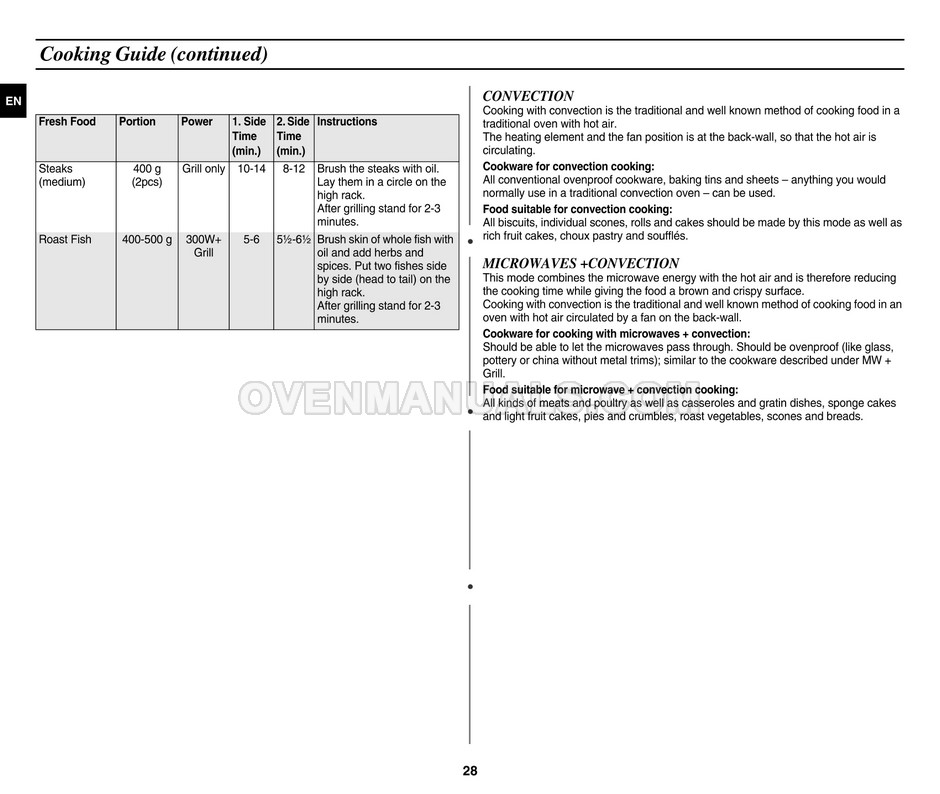 Cooking Guide (continued)

EN

| Fresh Food | Portion | Power | 1. Side Time (min.) | 2. Side Time (min.) | Instructions |
|---|---|---|---|---|---|
| Steaks (medium) | 400 g (2pcs) | Grill only | 10-14 | 8-12 | Brush the steaks with oil. Lay them in a circle on the high rack. After grilling stand for 2-3 minutes. |
| Roast Fish | 400-500 g | 300W+ Grill | 5-6 | 5½-6½ | Brush skin of whole fish with oil and add herbs and spices. Put two fishes side by side (head to tail) on the high rack. After grilling stand for 2-3 minutes. |

CONVECTION
Cooking with convection is the traditional and well known method of cooking food in a traditional oven with hot air.
The heating element and the fan position is at the back-wall, so that the hot air is circulating.

Cookware for convection cooking:
All conventional ovenproof cookware, baking tins and sheets – anything you would normally use in a traditional convection oven – can be used.

Food suitable for convection cooking:
All biscuits, individual scones, rolls and cakes should be made by this mode as well as rich fruit cakes, choux pastry and soufflés.

MICROWAVES +CONVECTION
This mode combines the microwave energy with the hot air and is therefore reducing the cooking time while giving the food a brown and crispy surface.
Cooking with convection is the traditional and well known method of cooking food in an oven with hot air circulated by a fan on the back-wall.

Cookware for cooking with microwaves + convection:
Should be able to let the microwaves pass through. Should be ovenproof (like glass, pottery or china without metal trims); similar to the cookware described under MW + Grill.

Food suitable for microwave + convection cooking:
All kinds of meats and poultry as well as casseroles and gratin dishes, sponge cakes and light fruit cakes, pies and crumbles, roast vegetables, scones and breads.

OVENMANUALS.COM

28